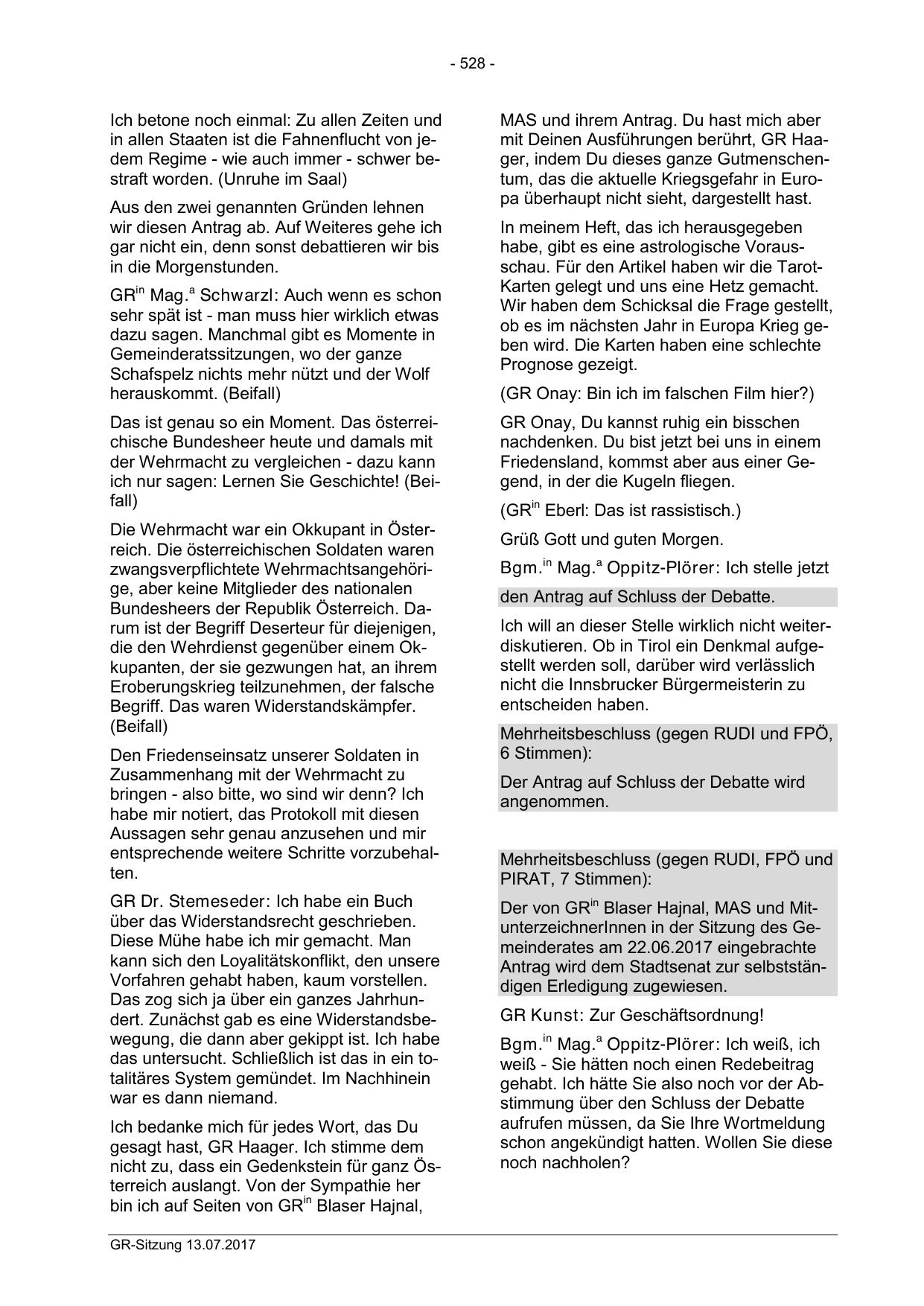 - 528 -

Ich betone noch einmal: Zu allen Zeiten und in allen Staaten ist die Fahnenflucht von jedem Regime - wie auch immer - schwer bestraft worden. (Unruhe im Saal)

Aus den zwei genannten Gründen lehnen wir diesen Antrag ab. Auf Weiteres gehe ich gar nicht ein, denn sonst debattieren wir bis in die Morgenstunden.

GR$^{in}$ Mag.$^{a}$ Schwarzl: Auch wenn es schon sehr spät ist - man muss hier wirklich etwas dazu sagen. Manchmal gibt es Momente in Gemeinderatssitzungen, wo der ganze Schafspelz nichts mehr nützt und der Wolf herauskommt. (Beifall)

Das ist genau so ein Moment. Das österreichische Bundesheer heute und damals mit der Wehrmacht zu vergleichen - dazu kann ich nur sagen: Lernen Sie Geschichte! (Beifall)

Die Wehrmacht war ein Okkupant in Österreich. Die österreichischen Soldaten waren zwangsverpflichtete Wehrmachtsangehörige, aber keine Mitglieder des nationalen Bundesheers der Republik Österreich. Darum ist der Begriff Deserteur für diejenigen, die den Wehrdienst gegenüber einem Okkupanten, der sie gezwungen hat, an ihrem Eroberungskrieg teilzunehmen, der falsche Begriff. Das waren Widerstandskämpfer. (Beifall)

Den Friedenseinsatz unserer Soldaten in Zusammenhang mit der Wehrmacht zu bringen - also bitte, wo sind wir denn? Ich habe mir notiert, das Protokoll mit diesen Aussagen sehr genau anzusehen und mir entsprechende weitere Schritte vorzubehalten.

GR Dr. Stemeseder: Ich habe ein Buch über das Widerstandsrecht geschrieben. Diese Mühe habe ich mir gemacht. Man kann sich den Loyalitätskonflikt, den unsere Vorfahren gehabt haben, kaum vorstellen. Das zog sich ja über ein ganzes Jahrhundert. Zunächst gab es eine Widerstandsbewegung, die dann aber gekippt ist. Ich habe das untersucht. Schließlich ist das in ein totalitäres System gemündet. Im Nachhinein war es dann niemand.

Ich bedanke mich für jedes Wort, das Du gesagt hast, GR Haager. Ich stimme dem nicht zu, dass ein Gedenkstein für ganz Österreich auslangt. Von der Sympathie her bin ich auf Seiten von GR$^{in}$ Blaser Hajnal, MAS und ihrem Antrag. Du hast mich aber mit Deinen Ausführungen berührt, GR Haager, indem Du dieses ganze Gutmenschentum, das die aktuelle Kriegsgefahr in Europa überhaupt nicht sieht, dargestellt hast.

In meinem Heft, das ich herausgegeben habe, gibt es eine astrologische Vorausschau. Für den Artikel haben wir die Tarot-Karten gelegt und uns eine Hetz gemacht. Wir haben dem Schicksal die Frage gestellt, ob es im nächsten Jahr in Europa Krieg geben wird. Die Karten haben eine schlechte Prognose gezeigt.

(GR Onay: Bin ich im falschen Film hier?)

GR Onay, Du kannst ruhig ein bisschen nachdenken. Du bist jetzt bei uns in einem Friedensland, kommst aber aus einer Gegend, in der die Kugeln fliegen.

(GR$^{in}$ Eberl: Das ist rassistisch.)

Grüß Gott und guten Morgen.

Bgm.$^{in}$ Mag.$^{a}$ Oppitz-Plörer: Ich stelle jetzt den Antrag auf Schluss der Debatte.

Ich will an dieser Stelle wirklich nicht weiterdiskutieren. Ob in Tirol ein Denkmal aufgestellt werden soll, darüber wird verlässlich nicht die Innsbrucker Bürgermeisterin zu entscheiden haben.

Mehrheitsbeschluss (gegen RUDI und FPÖ, 6 Stimmen):

Der Antrag auf Schluss der Debatte wird angenommen.

Mehrheitsbeschluss (gegen RUDI, FPÖ und PIRAT, 7 Stimmen):

Der von GR$^{in}$ Blaser Hajnal, MAS und MitunterzeichnerInnen in der Sitzung des Gemeinderates am 22.06.2017 eingebrachte Antrag wird dem Stadtsenat zur selbstständigen Erledigung zugewiesen.

GR Kunst: Zur Geschäftsordnung!

Bgm.$^{in}$ Mag.$^{a}$ Oppitz-Plörer: Ich weiß, ich weiß - Sie hätten noch einen Redebeitrag gehabt. Ich hätte Sie also noch vor der Abstimmung über den Schluss der Debatte aufrufen müssen, da Sie Ihre Wortmeldung schon angekündigt hatten. Wollen Sie diese noch nachholen?

GR-Sitzung 13.07.2017